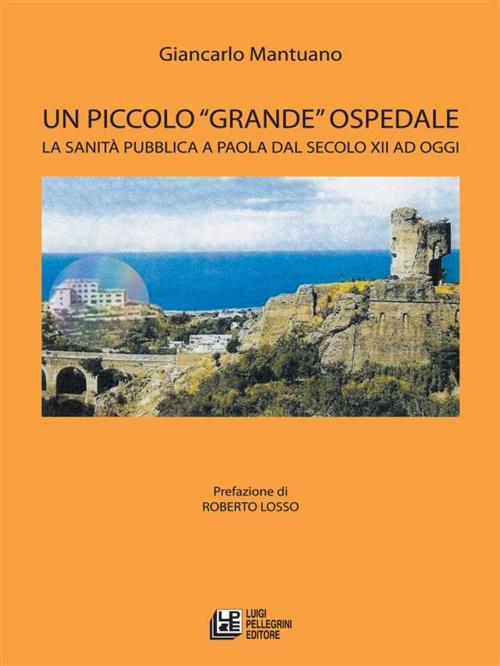 Giancarlo Mantuano

UN PICCOLO "GRANDE" OSPEDALE
LA SANITÀ PUBBLICA A PAOLA DAL SECOLO XII AD OGGI

Prefazione di
ROBERTO LOSSO

LPE
LUIGI PELLEGRINI EDITORE